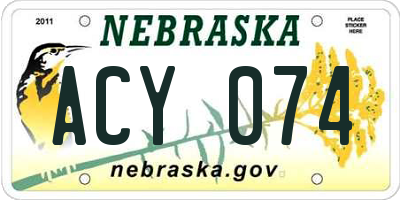 2011
NEBRASKA
PLACE STICKER HERE
ACY 074
nebraska.gov